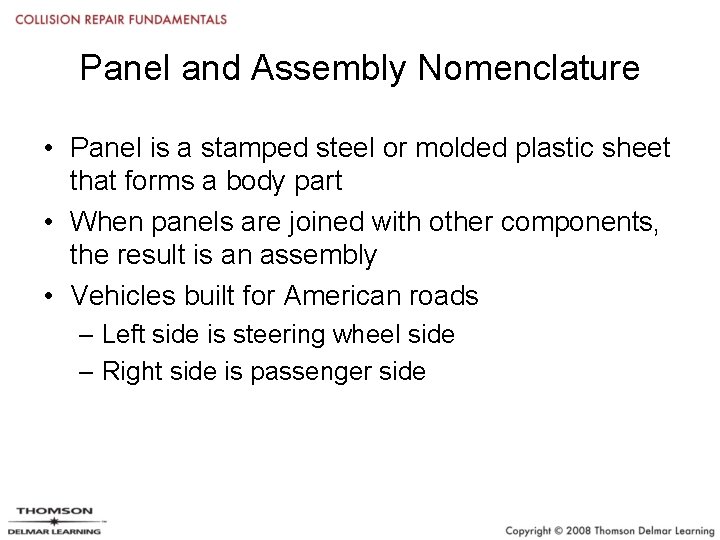 COLLISION REPAIR FUNDAMENTALS

Panel and Assembly Nomenclature

• Panel is a stamped steel or molded plastic sheet that forms a body part
• When panels are joined with other components, the result is an assembly
• Vehicles built for American roads
– Left side is steering wheel side
– Right side is passenger side

THOMSON
DELMAR LEARNING

Copyright © 2008 Thomson Delmar Learning